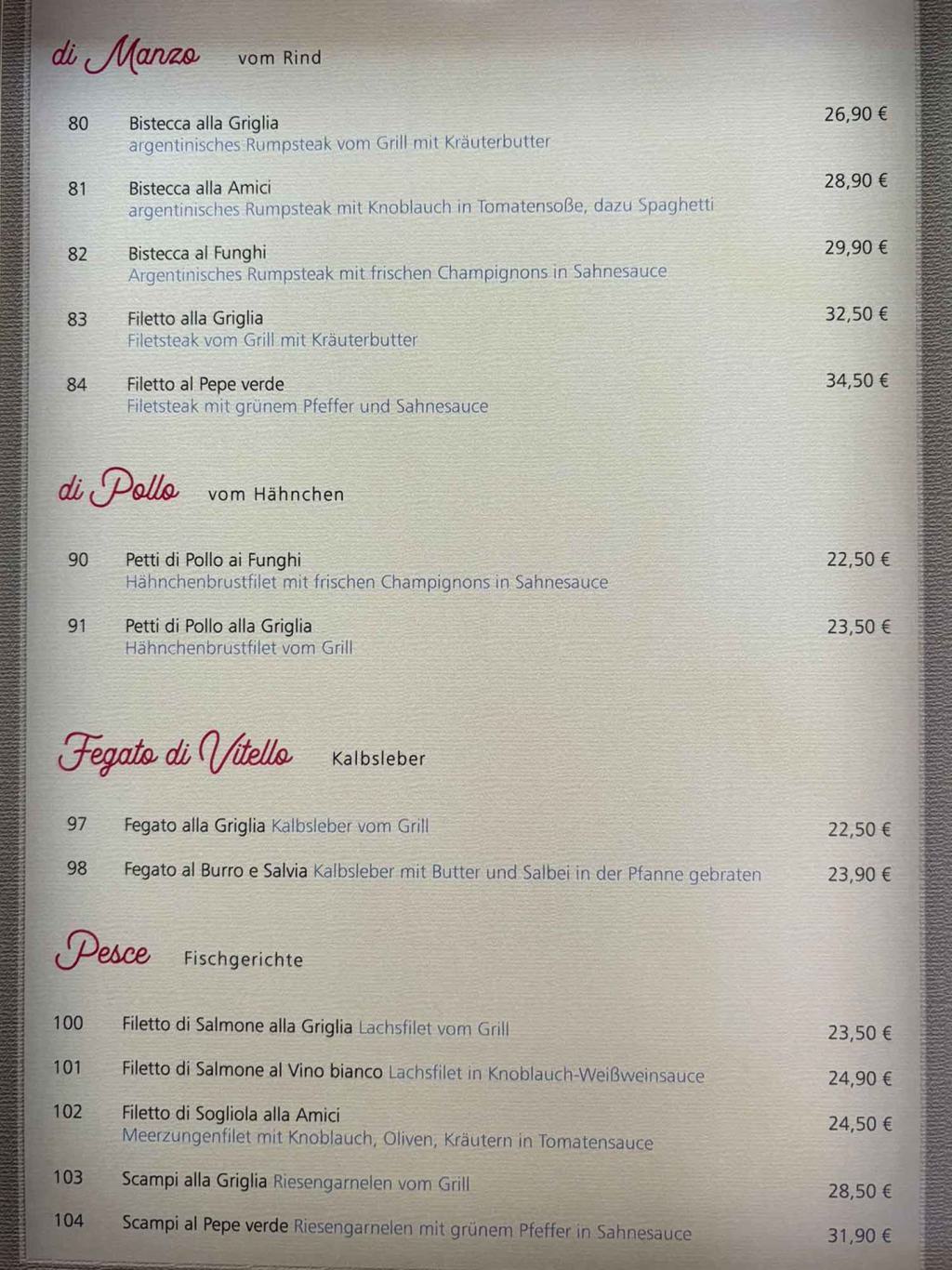 di Manzo vom Rind

80 Bistecca alla Griglia 26,90 €
argentinisches Rumpsteak vom Grill mit Kräuterbutter

81 Bistecca alla Amici 28,90 €
argentinisches Rumpsteak mit Knoblauch in Tomatensoße, dazu Spaghetti

82 Bistecca al Funghi 29,90 €
Argentinisches Rumpsteak mit frischen Champignons in Sahnesauce

83 Filetto alla Griglia 32,50 €
Filetsteak vom Grill mit Kräuterbutter

84 Filetto al Pepe verde 34,50 €
Filetsteak mit grünem Pfeffer und Sahnesauce

di Pollo vom Hähnchen

90 Petti di Pollo ai Funghi 22,50 €
Hähnchenbrustfilet mit frischen Champignons in Sahnesauce

91 Petti di Pollo alla Griglia 23,50 €
Hähnchenbrustfilet vom Grill

Fegato di Vitello Kalbsleber

97 Fegato alla Griglia Kalbsleber vom Grill 22,50 €

98 Fegato al Burro e Salvia Kalbsleber mit Butter und Salbei in der Pfanne gebraten 23,90 €

Pesce Fischgerichte

100 Filetto di Salmone alla Griglia Lachsfilet vom Grill 23,50 €

101 Filetto di Salmone al Vino bianco Lachsfilet in Knoblauch-Weißweinsauce 24,90 €

102 Filetto di Sogliola alla Amici 24,50 €
Meerzungenfilet mit Knoblauch, Oliven, Kräutern in Tomatensauce

103 Scampi alla Griglia Riesengarnelen vom Grill 28,50 €

104 Scampi al Pepe verde Riesengarnelen mit grünem Pfeffer in Sahnesauce 31,90 €